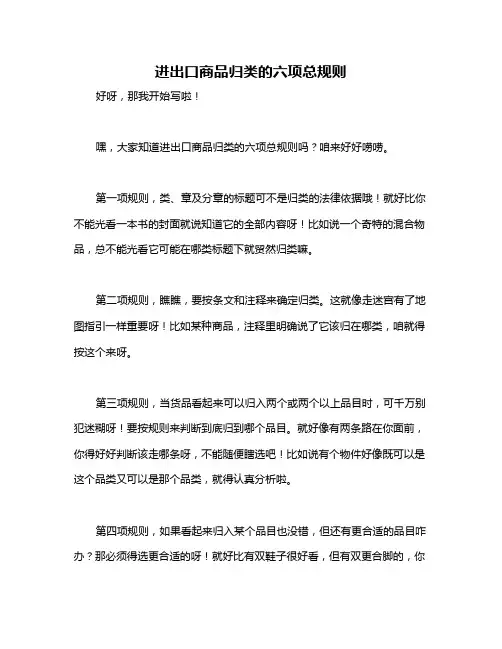 进出口商品归类的六项总规则

好呀，那我开始写啦！

嘿，大家知道进出口商品归类的六项总规则吗？咱来好好唠唠。

第一项规则，类、章及分章的标题可不是归类的法律依据哦！就好比你不能光看一本书的封面就说知道它的全部内容呀！比如说一个奇特的混合物品，总不能光看它可能在哪类标题下就贸然归类嘛。

第二项规则，瞧瞧，要按条文和注释来确定归类。这就像走迷宫有了地图指引一样重要呀！比如某种商品，注释里明确说了它该归在哪类，咱就得按这个来呀。

第三项规则，当货品看起来可以归入两个或两个以上品目时，可千万别犯迷糊呀！要按规则来判断到底归到哪个品目。就好像有两条路在你面前，你得好好判断该走哪条呀，不能随便瞎选吧！比如说有个物件好像既可以是这个品类又可以是那个品类，就得认真分析啦。

第四项规则，如果看起来归入某个品目也没错，但还有更合适的品目咋办？那必须得选更合适的呀！就好比有双鞋子很好看，但有双更合脚的，你